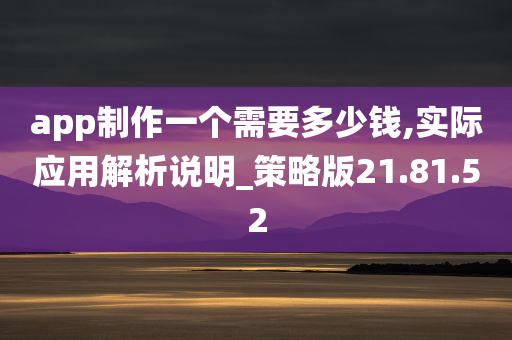 app制作一个需要多少钱,实际应用解析说明_策略版21.81.52